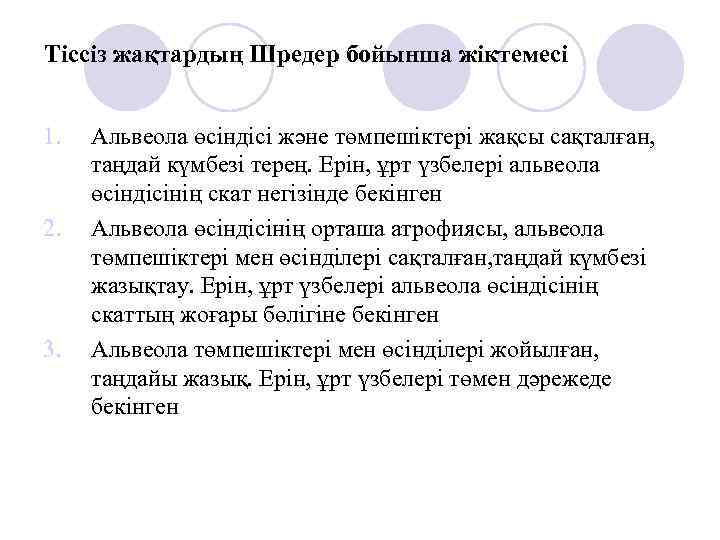 Тіссіз жақтардың Шредер бойынша жіктемесі

1. Альвеола өсіндісі және төмпешіктері жақсы сақталған, таңдай күмбезі терең. Ерін, ұрт үзбелері альвеола өсіндісінің скат негізінде бекінген
2. Альвеола өсіндісінің орташа атрофиясы, альвеола төмпешіктері мен өсінділері сақталған,таңдай күмбезі жазықтау. Ерін, ұрт үзбелері альвеола өсіндісінің скаттың жоғары бөлігіне бекінген
3. Альвеола төмпешіктері мен өсінділері жойылған, таңдайы жазық. Ерін, ұрт үзбелері төмен дәрежеде бекінген